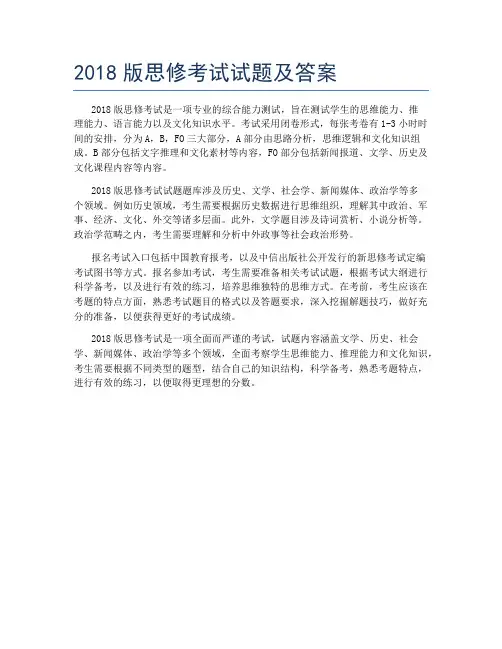 2018 版思修考试试题及答案

2018 版思修考试是一项专业的综合能力测试，旨在测试学生的思维能力、推理能力、语言能力以及文化知识水平。考试采用闭卷形式，每张考卷有 1-3 小时时间的安排，分为 A，B，FO 三大部分，A 部分由思路分析，思维逻辑和文化知识组成。B 部分包括文字推理和文化素材等内容，FO 部分包括新闻报道、文学、历史及文化课程内容等内容。

2018 版思修考试试题题库涉及历史、文学、社会学、新闻媒体、政治学等多个领域。例如历史领域，考生需要根据历史数据进行思维组织，理解其中政治、军事、经济、文化、外交等诸多层面。此外，文学题目涉及诗词赏析、小说分析等。政治学范畴之内，考生需要理解和分析中外政事等社会政治形势。

报名考试入口包括中国教育报考，以及中信出版社公开发行的新思修考试定编考试图书等方式。报名参加考试，考生需要准备相关考试试题，根据考试大纲进行科学备考，以及进行有效的练习，培养思维独特的思维方式。在考前，考生应该在考题的特点方面，熟悉考试题目的格式以及答题要求，深入挖掘解题技巧，做好充分的准备，以便获得更好的考试成绩。

2018 版思修考试是一项全面而严谨的考试，试题内容涵盖文学、历史、社会学、新闻媒体、政治学等多个领域，全面考察学生思维能力、推理能力和文化知识，考生需要根据不同类型的题型，结合自己的知识结构，科学备考，熟悉考题特点，进行有效的练习，以便取得更理想的分数。